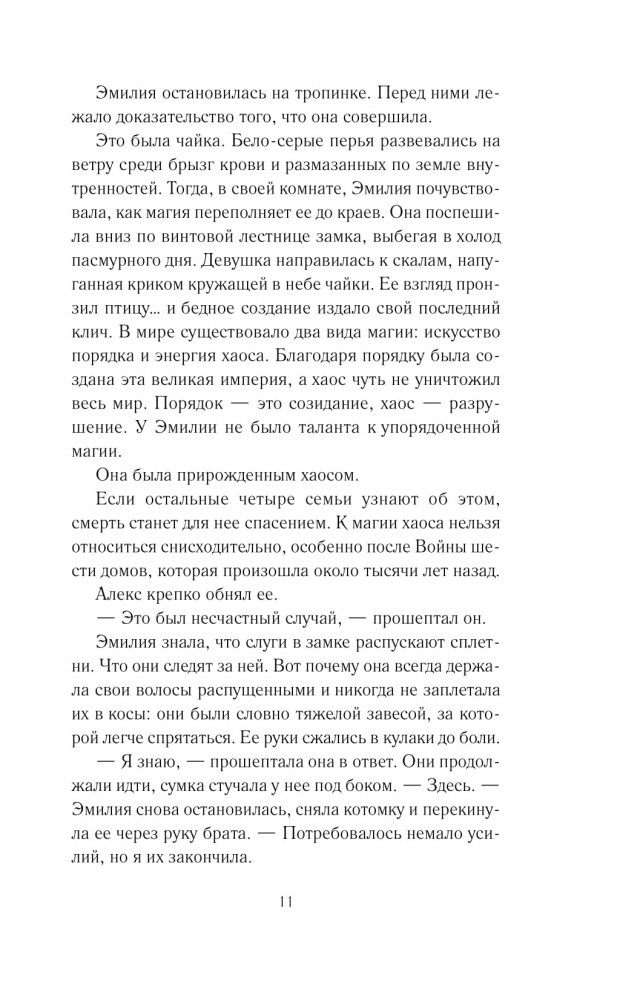 Эмилия остановилась на тропинке. Перед ними лежало доказательство того, что она совершила.

Это была чайка. Бело-серые перья развевались на ветру среди брызг крови и размазанных по земле внутренностей. Тогда, в своей комнате, Эмилия почувствовала, как магия переполняет ее до краев. Она поспешила вниз по винтовой лестнице замка, выбегая в холод пасмурного дня. Девушка направилась к скалам, напуганная криком кружащей в небе чайки. Ее взгляд пронзил птицу... и бедное создание издало свой последний клич. В мире существовало два вида магии: искусство порядка и энергия хаоса. Благодаря порядку была создана эта великая империя, а хаос чуть не уничтожил весь мир. Порядок — это созидание, хаос — разрушение. У Эмилии не было таланта к упорядоченной магии.

Она была прирожденным хаосом.

Если остальные четыре семьи узнают об этом, смерть станет для нее спасением. К магии хаоса нельзя относиться снисходительно, особенно после Войны шести домов, которая произошла около тысячи лет назад.

Алекс крепко обнял ее.

— Это был несчастный случай, — прошептал он.

Эмилия знала, что слуги в замке распускают сплетни. Что они следят за ней. Вот почему она всегда держала свои волосы распущенными и никогда не заплетала их в косы: они были словно тяжелой завесой, за которой легче спрятаться. Ее руки сжались в кулаки до боли.

— Я знаю, — прошептала она в ответ. Они продолжали идти, сумка стучала у нее под боком. — Здесь. — Эмилия снова остановилась, сняла котомку и перекинула ее через руку брата. — Потребовалось немало усилий, но я их закончила.

11